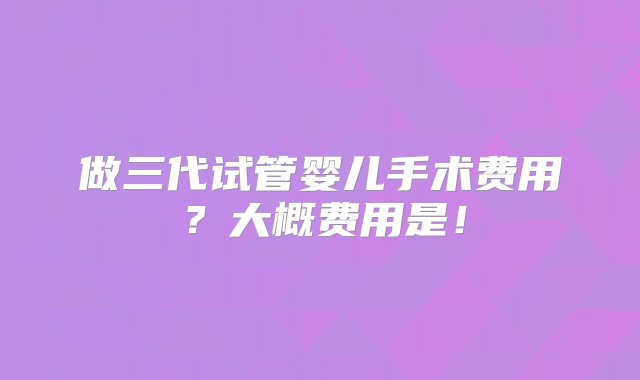 做三代试管婴儿手术费用？大概费用是！